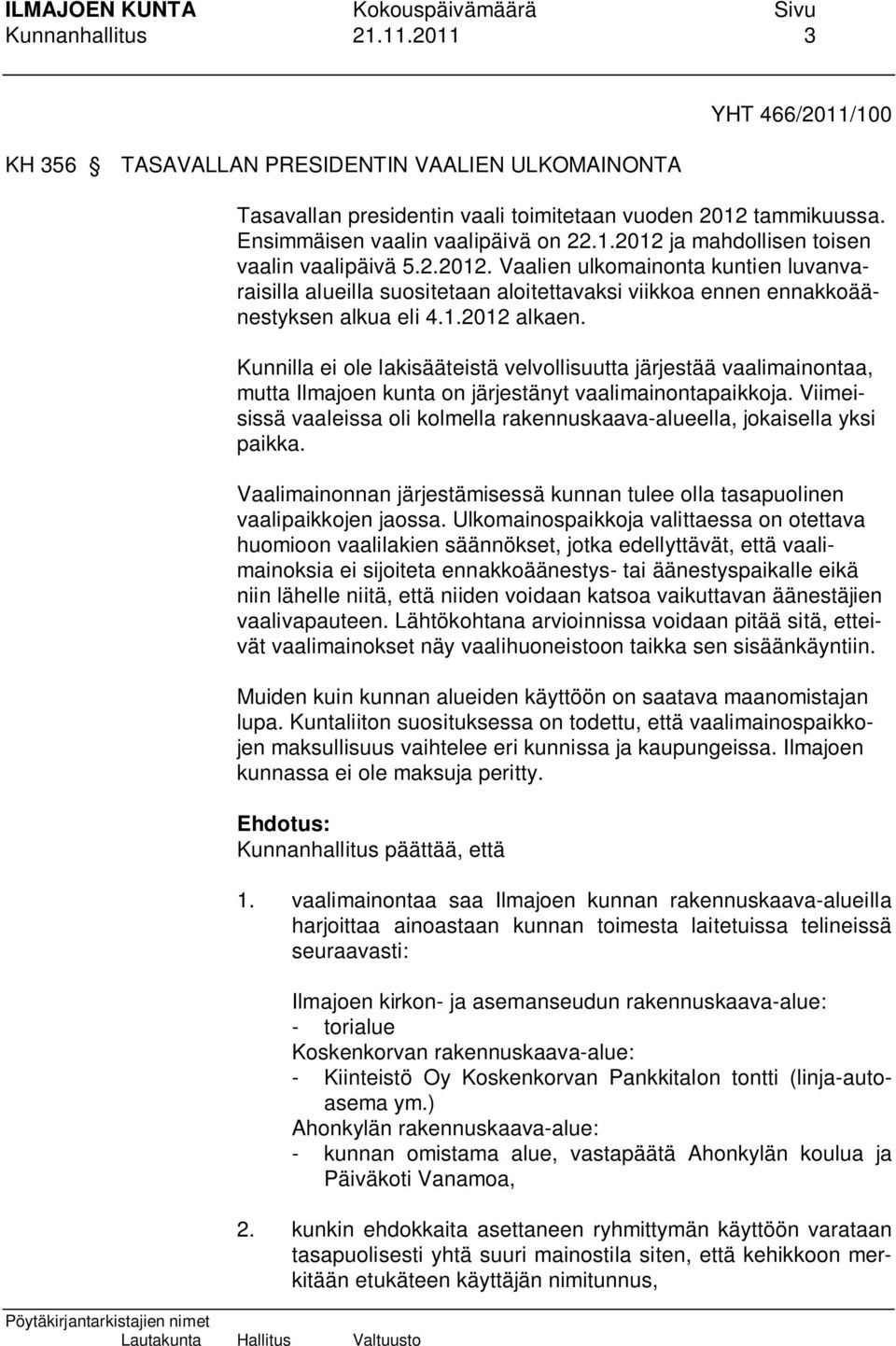 ILMAJOEN KUNTA Kokouspäivämäärä Sivu
Kunnanhallitus 21.11.2011 3

YHT 466/2011/100

KH 356 § TASAVALLAN PRESIDENTIN VAALIEN ULKOMAINONTA

Tasavallan presidentin vaali toimitetaan vuoden 2012 tammikuussa. Ensimmäisen vaalin vaalipäivä on 22.1.2012 ja mahdollisen toisen vaalin vaalipäivä 5.2.2012. Vaalien ulkomainonta kuntien luvanvaraisilla alueilla suositetaan aloitettavaksi viikkoa ennen ennakkoäänestyksen alkua eli 4.1.2012 alkaen.

Kunnilla ei ole lakisääteistä velvollisuutta järjestää vaalimainontaa, mutta Ilmajoen kunta on järjestänyt vaalimainontapaikkoja. Viimeisissä vaaleissa oli kolmella rakennuskaava-alueella, jokaisella yksi paikka.

Vaalimainonnan järjestämisessä kunnan tulee olla tasapuolinen vaalipaikkojen jaossa. Ulkomainospaikkoja valittaessa on otettava huomioon vaalilakien säännökset, jotka edellyttävät, että vaalimainoksia ei sijoiteta ennakkoäänestys- tai äänestyspaikalle eikä niin lähelle niitä, että niiden voidaan katsoa vaikuttavan äänestäjien vaalivapauteen. Lähtökohtana arvioinnissa voidaan pitää sitä, etteivät vaalimainokset näy vaalihuoneistoon taikka sen sisäänkäyntiin.

Muiden kuin kunnan alueiden käyttöön on saatava maanomistajan lupa. Kuntaliiton suosituksessa on todettu, että vaalimainospaikkojen maksullisuus vaihtelee eri kunnissa ja kaupungeissa. Ilmajoen kunnassa ei ole maksuja peritty.

Ehdotus:
Kunnanhallitus päättää, että

1. vaalimainontaa saa Ilmajoen kunnan rakennuskaava-alueilla harjoittaa ainoastaan kunnan toimesta laitetuissa telineissä seuraavasti:

Ilmajoen kirkon- ja asemanseudun rakennuskaava-alue:
- torialue
Koskenkorvan rakennuskaava-alue:
- Kiinteistö Oy Koskenkorvan Pankkitalon tontti (linja-autoasema ym.)
Ahonkylän rakennuskaava-alue:
- kunnan omistama alue, vastapäätä Ahonkylän koulua ja Päiväkoti Vanamoa,

2. kunkin ehdokkaita asettaneen ryhmittymän käyttöön varataan tasapuolisesti yhtä suuri mainostila siten, että kehikkoon merkitään etukäteen käyttäjän nimitunnus,

Pöytäkirjantarkistajien nimet
Lautakunta Hallitus Valtuusto